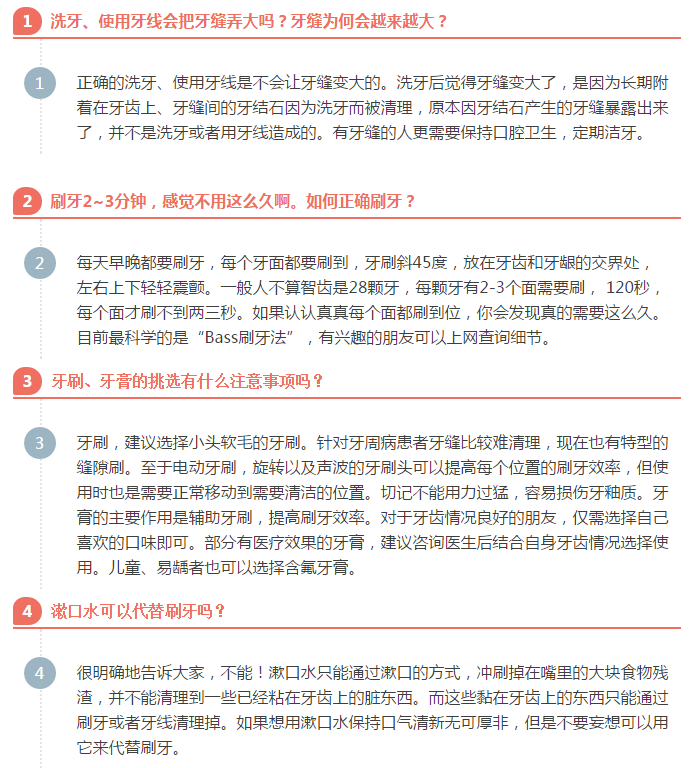 1 洗牙、使用牙线会把牙缝弄大吗？牙缝为何会越来越大？

1 正确的洗牙、使用牙线是不会让牙缝变大的。洗牙后觉得牙缝变大了，是因为长期附着在牙齿上、牙缝间的牙结石因为洗牙而被清理，原本因牙结石产生的牙缝暴露出来了，并不是洗牙或者用牙线造成的。有牙缝的人更需要保持口腔卫生，定期洁牙。

2 刷牙2~3分钟，感觉不用这么久啊。如何正确刷牙？

2 每天早晚都要刷牙，每个牙面都要刷到，牙刷斜45度，放在牙齿和牙龈的交界处，左右上下轻轻震颤。一般人不算智齿是28颗牙，每颗牙有2-3个面需要刷， 120秒，每个面才刷不到两三秒。如果认认真真每个面都刷到位，你会发现真的需要这么久。目前最科学的是“Bass刷牙法”，有兴趣的朋友可以上网查询细节。

3 牙刷、牙膏的挑选有什么注意事项吗？

3 牙刷，建议选择小头软毛的牙刷。针对牙周病患者牙缝比较难清理，现在也有特型的缝隙刷。至于电动牙刷，旋转以及声波的牙刷头可以提高每个位置的刷牙效率，但使用时也是需要正常移动到需要清洁的位置。切记不能用力过猛，容易损伤牙釉质。牙膏的主要作用是辅助牙刷，提高刷牙效率。对于牙齿情况良好的朋友，仅需选择自己喜欢的口味即可。部分有医疗效果的牙膏，建议咨询医生后结合自身牙齿情况选择使用。儿童、易龋者也可以选择含氟牙膏。

4 漱口水可以代替刷牙吗？

4 很明确地告诉大家，不能！漱口水只能通过漱口的方式，冲刷掉在嘴里的大块食物残渣，并不能清理到一些已经粘在牙齿上的脏东西。而这些黏在牙齿上的东西只能通过刷牙或者牙线清理掉。如果想用漱口水保持口气清新无可厚非，但是不要妄想可以用它来代替刷牙。